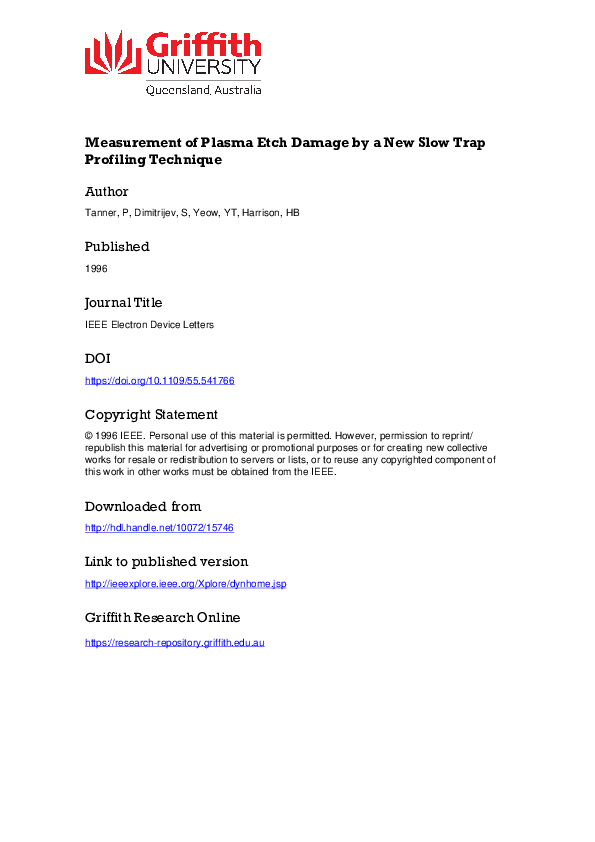 Griffith UNIVERSITY
Queensland, Australia

Measurement of Plasma Etch Damage by a New Slow Trap Profiling Technique

Author

Tanner, P, Dimitrijev, S, Yeow, YT, Harrison, HB

Published

1996

Journal Title

IEEE Electron Device Letters

DOI

https://doi.org/10.1109/55.541766

Copyright Statement

© 1996 IEEE. Personal use of this material is permitted. However, permission to reprint/republish this material for advertising or promotional purposes or for creating new collective works for resale or redistribution to servers or lists, or to reuse any copyrighted component of this work in other works must be obtained from the IEEE.

Downloaded from

http://hdl.handle.net/10072/15746

Link to published version

http://ieeexplore.ieee.org/Xplore/dynhome.jsp

Griffith Research Online

https://research-repository.griffith.edu.au